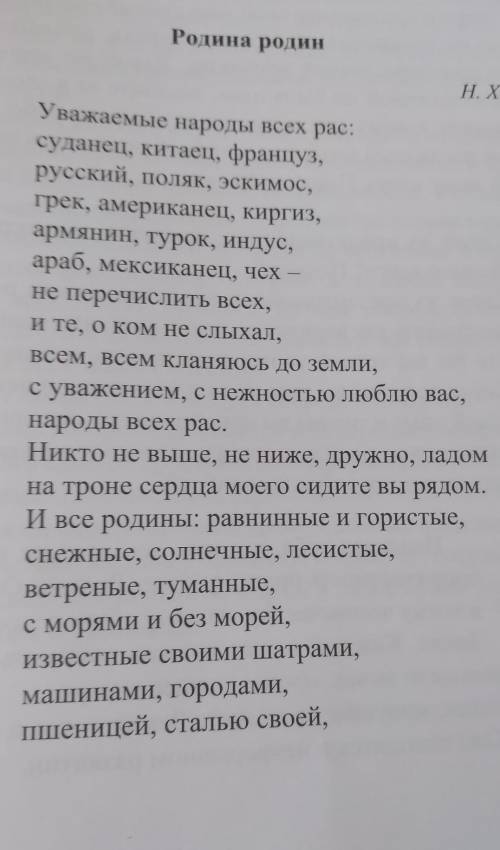 Родина родин

Н. Х

Уважаемые народы всех рас:
суданец, китаец, француз,
русский, поляк, эскимос,
грек, американец, киргиз,
армянин, турок, индус,
араб, мексиканец, чех –
не перечислить всех,
и те, о ком не слыхал,
всем, всем кланяюсь до земли,
с уважением, с нежностью люблю вас,
народы всех рас.
Никто не выше, не ниже, дружно, ладом
на троне сердца моего сидите вы рядом.
И все родины: равнинные и гористые,
снежные, солнечные, лесистые,
ветреные, туманные,
с морями и без морей,
известные своими шатрами,
машинами, городами,
пшеницей, сталью своей,